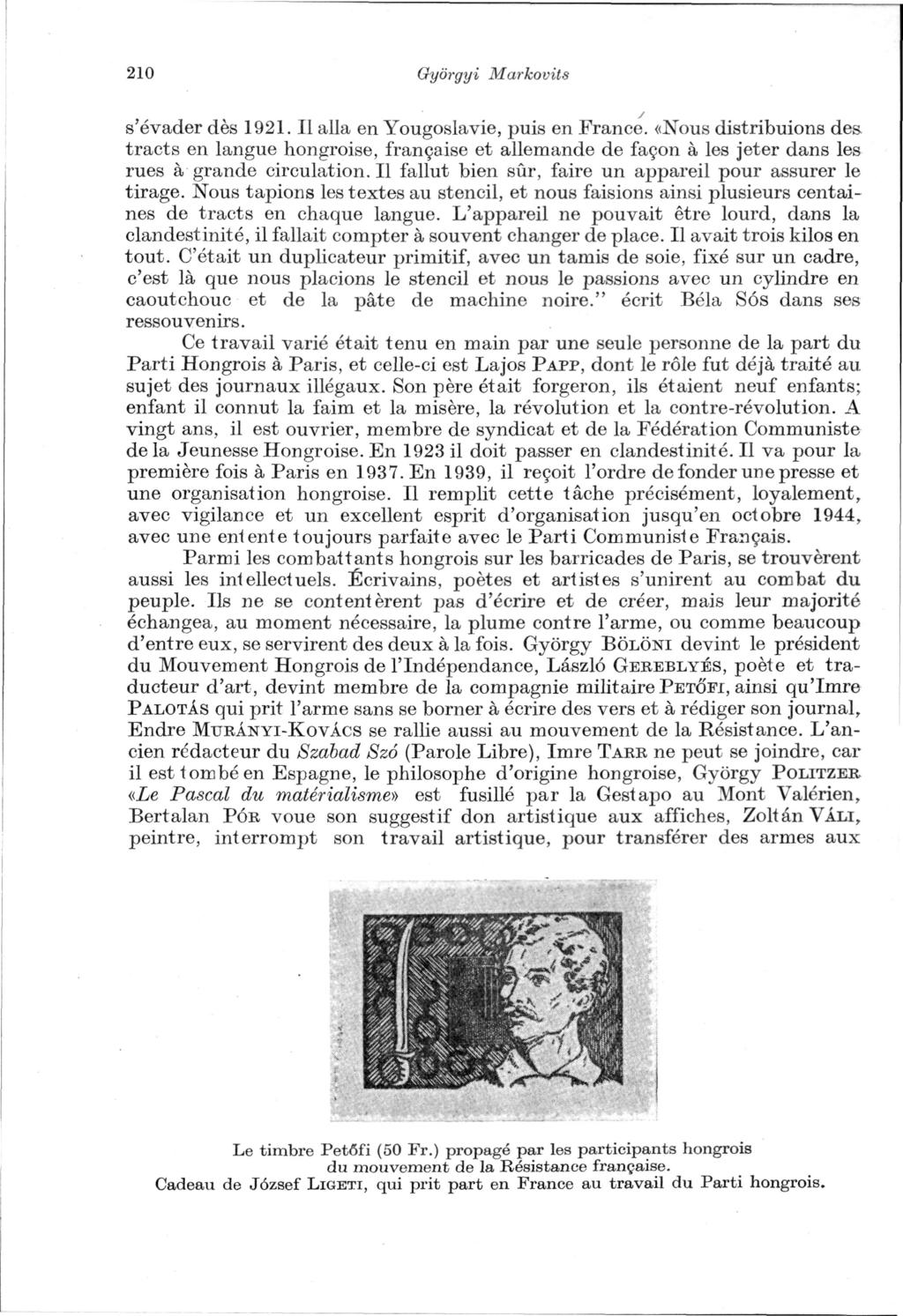 210 Györgyi Markovits

s'évader dès 1921. Il alla en Yougoslavie, puis en France. «Nous distribuions des tracts en langue hongroise, française et allemande de façon à les jeter dans les rues à grande circulation. Il fallut bien sûr, faire un appareil pour assurer le tirage. Nous tapions les textes au stencil, et nous faisions ainsi plusieurs centaines de tracts en chaque langue. L'appareil ne pouvait être lourd, dans la clandestinité, il fallait compter à souvent changer de place. Il avait trois kilos en tout. C'était un duplicateur primitif, avec un tamis de soie, fixé sur un cadre, c'est là que nous placions le stencil et nous le passions avec un cylindre en caoutchouc et de la pâte de machine noire." écrit Béla Sós dans ses ressouvenirs.

Ce travail varié était tenu en main par une seule personne de la part du Parti Hongrois à Paris, et celle-ci est Lajos PAPP, dont le rôle fut déjà traité au sujet des journaux illégaux. Son père était forgeron, ils étaient neuf enfants; enfant il connut la faim et la misère, la révolution et la contre-révolution. A vingt ans, il est ouvrier, membre de syndicat et de la Fédération Communiste de la Jeunesse Hongroise. En 1923 il doit passer en clandestinité. Il va pour la première fois à Paris en 1937. En 1939, il reçoit l'ordre de fonder une presse et une organisation hongroise. Il remplit cette tâche précisément, loyalement, avec vigilance et un excellent esprit d'organisation jusqu'en octobre 1944, avec une entente toujours parfaite avec le Parti Communiste Français.

Parmi les combattants hongrois sur les barricades de Paris, se trouvèrent aussi les intellectuels. Écrivains, poètes et artistes s'unirent au combat du peuple. Ils ne se contentèrent pas d'écrire et de créer, mais leur majorité échangea, au moment nécessaire, la plume contre l'arme, ou comme beaucoup d'entre eux, se servirent des deux à la fois. György BÖLÖNI devint le président du Mouvement Hongrois de l'Indépendance, László GEREBLYÉS, poète et traducteur d'art, devint membre de la compagnie militaire PETŐFI, ainsi qu'Imre PALOTÁS qui prit l'arme sans se borner à écrire des vers et à rédiger son journal, Endre MURÁNYI-KOVÁCS se rallie aussi au mouvement de la Résistance. L'ancien rédacteur du Szabad Szó (Parole Libre), Imre TARR ne peut se joindre, car il est tombé en Espagne, le philosophe d'origine hongroise, György POLITZER «Le Pascal du matérialisme» est fusillé par la Gestapo au Mont Valérien, Bertalan PÓR voue son suggestif don artistique aux affiches, Zoltán VÁLI, peintre, interrompt son travail artistique, pour transférer des armes aux

Le timbre Petőfi (50 Fr.) propagé par les participants hongrois du mouvement de la Résistance française.
Cadeau de József LIGETI, qui prit part en France au travail du Parti hongrois.